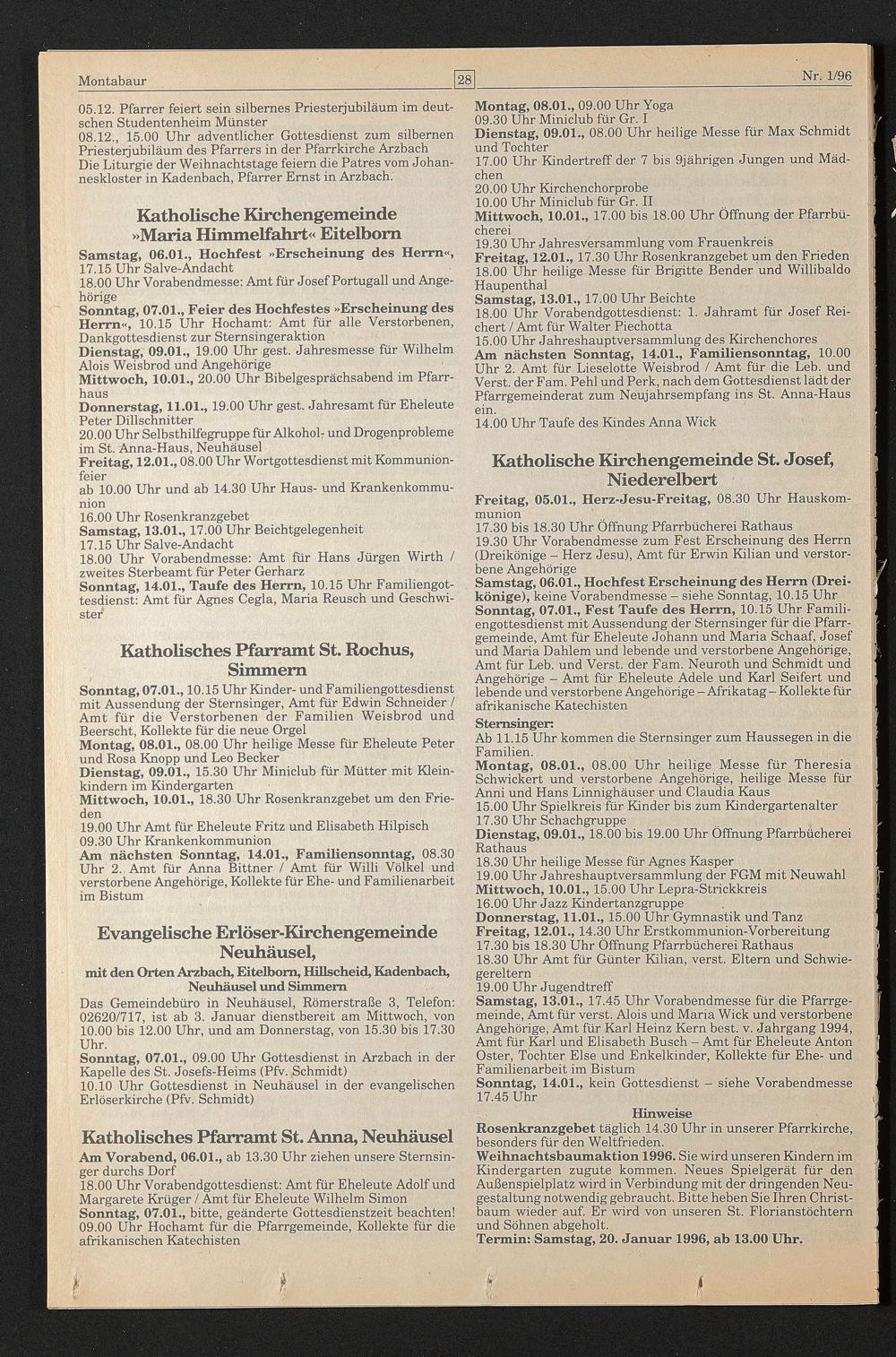 Montabaur

28

Nr. 1/96

05.12. Pfarrer feiert sein silbernes Priesterjubiläum im deutschen Studentenheim Münster
08.12., 15.00 Uhr adventlicher Gottesdienst zum silbernen Priesterjubiläum des Pfarrers in der Pfarrkirche Arzbach
Die Liturgie der Weihnachtstage feiern die Patres vom Johanneskloster in Kadenbach, Pfarrer Ernst in Arzbach.

Katholische Kirchengemeinde »Maria Himmelfahrt« Eitelborn

Samstag, 06.01., Hochfest »Erscheinung des Herrn«, 17.15 Uhr Salve-Andacht
18.00 Uhr Vorabendmesse: Amt für Josef Portugall und Angehörige
Sonntag, 07.01., Feier des Hochfestes »Erscheinung des Herrn«, 10.15 Uhr Hochamt: Amt für alle Verstorbenen, Dankgottesdienst zur Sternsingeraktion
Dienstag, 09.01., 19.00 Uhr gest. Jahresmesse für Wilhelm Alois Weisbrod und Angehörige
Mittwoch, 10.01., 20.00 Uhr Bibelgesprächsabend im Pfarrhaus
Donnerstag, 11.01., 19.00 Uhr gest. Jahresamt für Eheleute Peter Dillschnitter
20.00 Uhr Selbsthilfegruppe für Alkohol- und Drogenprobleme im St. Anna-Haus, Neuhäusel
Freitag, 12.01., 08.00 Uhr Wortgottesdienst mit Kommunionfeier
ab 10.00 Uhr und ab 14.30 Uhr Haus- und Krankenkommunion
16.00 Uhr Rosenkranzgebet
Samstag, 13.01., 17.00 Uhr Beichtgelegenheit
17.15 Uhr Salve-Andacht
18.00 Uhr Vorabendmesse: Amt für Hans Jürgen Wirth / zweites Sterbeamt für Peter Gerharz
Sonntag, 14.01., Taufe des Herrn, 10.15 Uhr Familiengottesdienst: Amt für Agnes Cegla, Maria Reusch und Geschwister

Katholisches Pfarramt St. Rochus, Simmern

Sonntag, 07.01., 10.15 Uhr Kinder- und Familiengottesdienst mit Aussendung der Sternsinger, Amt für Edwin Schneider / Amt für die Verstorbenen der Familien Weisbrod und Beerscht, Kollekte für die neue Orgel
Montag, 08.01., 08.00 Uhr heilige Messe für Eheleute Peter und Rosa Knopp und Leo Becker
Dienstag, 09.01., 15.30 Uhr Miniclub für Mütter mit Kleinkindern im Kindergarten
Mittwoch, 10.01., 18.30 Uhr Rosenkranzgebet um den Frieden
19.00 Uhr Amt für Eheleute Fritz und Elisabeth Hilpisch
09.30 Uhr Krankenkommunion
Am nächsten Sonntag, 14.01., Familiensonntag, 08.30 Uhr 2. Amt für Anna Bittner / Amt für Willi Völkel und verstorbene Angehörige, Kollekte für Ehe- und Familienarbeit im Bistum

Evangelische Erlöser-Kirchengemeinde Neuhäusel,
mit den Orten Arzbach, Eitelborn, Hillscheid, Kadenbach, Neuhäusel und Simmern

Das Gemeindebüro in Neuhäusel, Römerstraße 3, Telefon: 02620/717, ist ab 3. Januar dienstbereit am Mittwoch, von 10.00 bis 12.00 Uhr, und am Donnerstag, von 15.30 bis 17.30 Uhr.
Sonntag, 07.01., 09.00 Uhr Gottesdienst in Arzbach in der Kapelle des St. Josefs-Heims (Pfv. Schmidt)
10.10 Uhr Gottesdienst in Neuhäusel in der evangelischen Erlöserkirche (Pfv. Schmidt)

Katholisches Pfarramt St. Anna, Neuhäusel

Am Vorabend, 06.01., ab 13.30 Uhr ziehen unsere Sternsinger durchs Dorf
18.00 Uhr Vorabendgottesdienst: Amt für Eheleute Adolf und Margarete Krüger / Amt für Eheleute Wilhelm Simon
Sonntag, 07.01., bitte, geänderte Gottesdienstzeit beachten! 09.00 Uhr Hochamt für die Pfarrgemeinde, Kollekte für die afrikanischen Katechisten

Montag, 08.01., 09.00 Uhr Yoga
09.30 Uhr Miniclub für Gr. I
Dienstag, 09.01., 08.00 Uhr heilige Messe für Max Schmidt und Tochter
17.00 Uhr Kindertreff der 7 bis 9jährigen Jungen und Mädchen
20.00 Uhr Kirchenchorprobe
10.00 Uhr Miniclub für Gr. II
Mittwoch, 10.01., 17.00 bis 18.00 Uhr Öffnung der Pfarrbücherei
19.30 Uhr Jahresversammlung vom Frauenkreis
Freitag, 12.01., 17.30 Uhr Rosenkranzgebet um den Frieden
18.00 Uhr heilige Messe für Brigitte Bender und Willibaldo Haupenthal
Samstag, 13.01., 17.00 Uhr Beichte
18.00 Uhr Vorabendgottesdienst: 1. Jahramt für Josef Reichert / Amt für Walter Piechotta
15.00 Uhr Jahreshauptversammlung des Kirchenchores
Am nächsten Sonntag, 14.01., Familiensonntag, 10.00 Uhr 2. Amt für Lieselotte Weisbrod / Amt für die Leb. und Verst. der Fam. Pehl und Perk, nach dem Gottesdienst lädt der Pfarrgemeinderat zum Neujahrsempfang ins St. Anna-Haus ein.
14.00 Uhr Taufe des Kindes Anna Wick

Katholische Kirchengemeinde St. Josef, Niederelbert

Freitag, 05.01., Herz-Jesu-Freitag, 08.30 Uhr Hauskommunion
17.30 bis 18.30 Uhr Öffnung Pfarrbücherei Rathaus
19.30 Uhr Vorabendmesse zum Fest Erscheinung des Herrn (Dreikönige – Herz Jesu), Amt für Erwin Kilian und verstorbene Angehörige
Samstag, 06.01., Hochfest Erscheinung des Herrn (Dreikönige), keine Vorabendmesse – siehe Sonntag, 10.15 Uhr
Sonntag, 07.01., Fest Taufe des Herrn, 10.15 Uhr Familiengottesdienst mit Aussendung der Sternsinger für die Pfarrgemeinde, Amt für Eheleute Johann und Maria Schaaf, Josef und Maria Dahlem und lebende und verstorbene Angehörige, Amt für Leb. und Verst. der Fam. Neuroth und Schmidt und Angehörige – Amt für Eheleute Adele und Karl Seifert und lebende und verstorbene Angehörige – Afrikatag – Kollekte für afrikanische Katechisten
Sternsinger:
Ab 11.15 Uhr kommen die Sternsinger zum Haussegen in die Familien.
Montag, 08.01., 08.00 Uhr heilige Messe für Theresia Schwickert und verstorbene Angehörige, heilige Messe für Anni und Hans Linnighäuser und Claudia Kaus
15.00 Uhr Spielkreis für Kinder bis zum Kindergartenalter
17.30 Uhr Schachgruppe
Dienstag, 09.01., 18.00 bis 19.00 Uhr Öffnung Pfarrbücherei Rathaus
18.30 Uhr heilige Messe für Agnes Kasper
19.00 Uhr Jahreshauptversammlung der FGM mit Neuwahl
Mittwoch, 10.01., 15.00 Uhr Lepra-Strickkreis
16.00 Uhr Jazz Kindertanzgruppe
Donnerstag, 11.01., 15.00 Uhr Gymnastik und Tanz
Freitag, 12.01., 14.30 Uhr Erstkommunion-Vorbereitung
17.30 bis 18.30 Uhr Öffnung Pfarrbücherei Rathaus
18.30 Uhr Amt für Günter Kilian, verst. Eltern und Schwiegereltern
19.00 Uhr Jugendtreff
Samstag, 13.01., 17.45 Uhr Vorabendmesse für die Pfarrgemeinde, Amt für verst. Alois und Maria Wick und verstorbene Angehörige, Amt für Karl Heinz Kern best. v. Jahrgang 1994, Amt für Karl und Elisabeth Busch – Amt für Eheleute Anton Oster, Tochter Else und Enkelkinder, Kollekte für Ehe- und Familienarbeit im Bistum
Sonntag, 14.01., kein Gottesdienst – siehe Vorabendmesse 17.45 Uhr

Hinweise
Rosenkranzgebet täglich 14.30 Uhr in unserer Pfarrkirche, besonders für den Weltfrieden.
Weihnachtsbaumaktion 1996. Sie wird unseren Kindern im Kindergarten zugute kommen. Neues Spielgerät für den Außenspielplatz wird in Verbindung mit der dringenden Neugestaltung notwendig gebraucht. Bitte heben Sie Ihren Christbaum wieder auf. Er wird von unseren St. Florianstöchtern und Söhnen abgeholt.
Termin: Samstag, 20. Januar 1996, ab 13.00 Uhr.